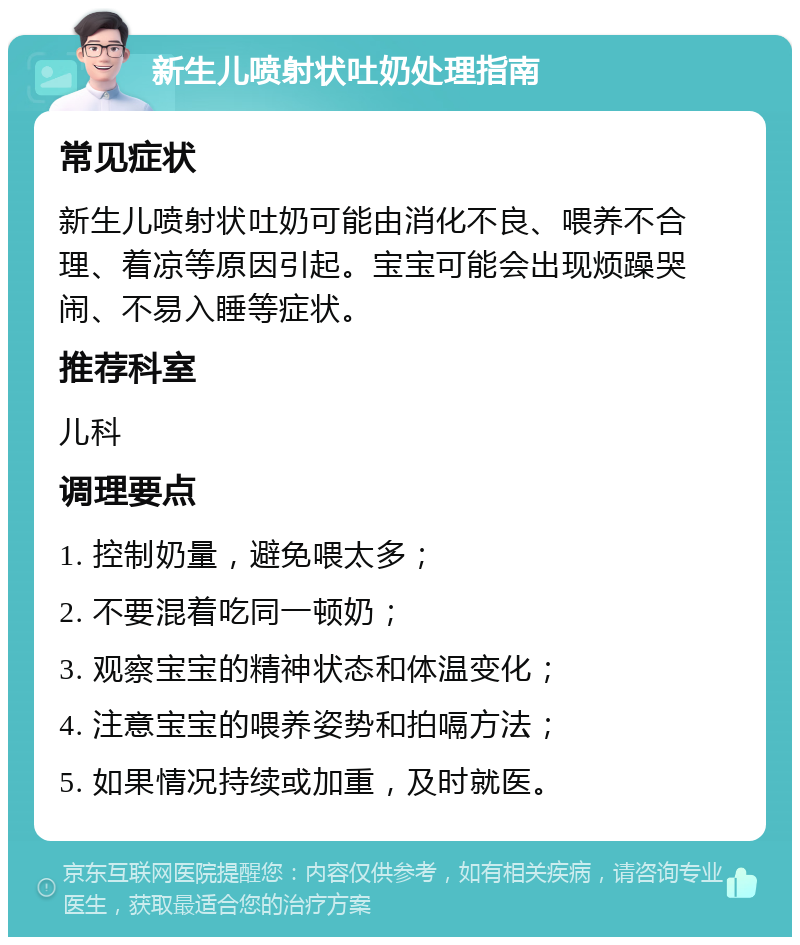 新生儿喷射状吐奶处理指南

常见症状

新生儿喷射状吐奶可能由消化不良、喂养不合理、着凉等原因引起。宝宝可能会出现烦躁哭闹、不易入睡等症状。

推荐科室

儿科

调理要点

1. 控制奶量，避免喂太多；

2. 不要混着吃同一顿奶；

3. 观察宝宝的精神状态和体温变化；

4. 注意宝宝的喂养姿势和拍嗝方法；

5. 如果情况持续或加重，及时就医。

京东互联网医院提醒您：内容仅供参考，如有相关疾病，请咨询专业医生，获取最适合您的治疗方案